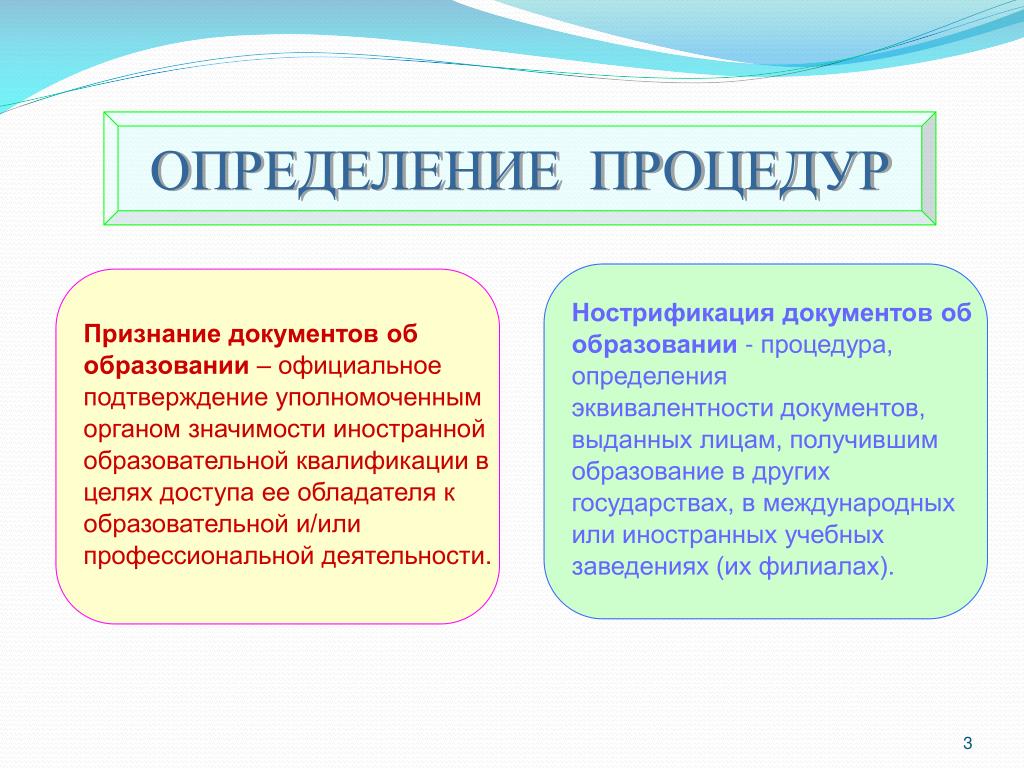 ОПРЕДЕЛЕНИЕ ПРОЦЕДУР

Признание документов об образовании – официальное подтверждение уполномоченным органом значимости иностранной образовательной квалификации в целях доступа ее обладателя к образовательной и/или профессиональной деятельности.

Нострификация документов об образовании - процедура, определения эквивалентности документов, выданных лицам, получившим образование в других государствах, в международных или иностранных учебных заведениях (их филиалах).

3